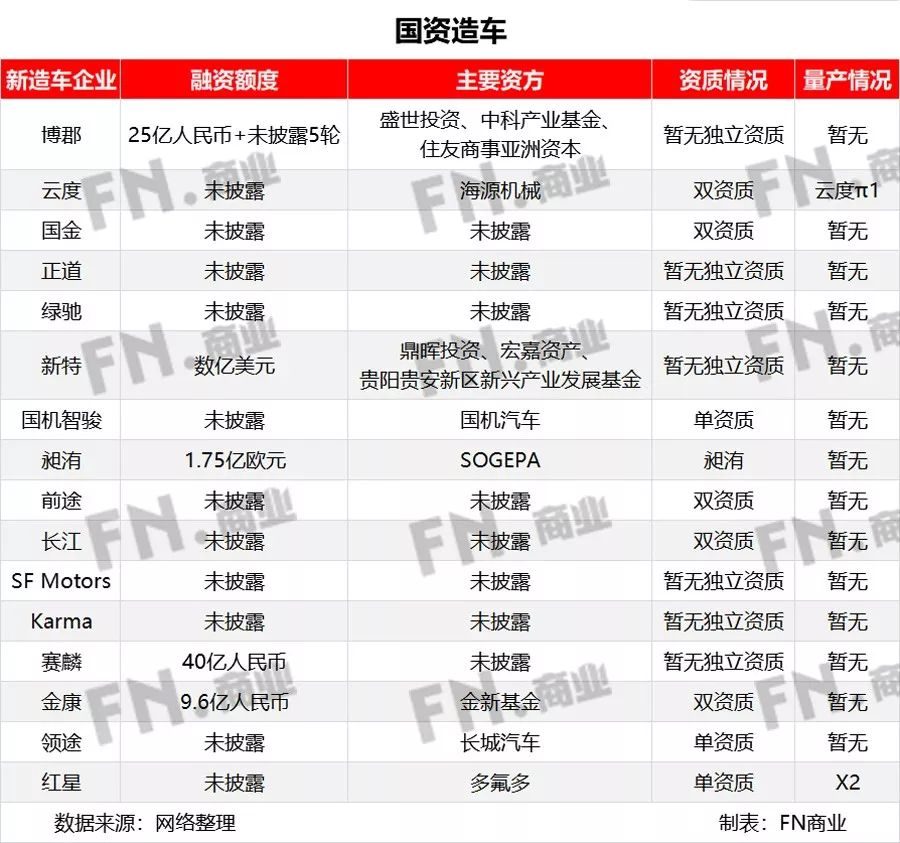 国资造车

| 新造车企业 | 融资额度 | 主要资方 | 资质情况 | 量产情况 |
|---|---|---|---|---|
| 博郡 | 25亿人民币+未披露5轮 | 盛世投资、中科产业基金、住友商事亚洲资本 | 暂无独立资质 | 暂无 |
| 云度 | 未披露 | 海源机械 | 双资质 | 云度π1 |
| 国金 | 未披露 | 未披露 | 双资质 | 暂无 |
| 正道 | 未披露 | 未披露 | 暂无独立资质 | 暂无 |
| 绿驰 | 未披露 | 未披露 | 暂无独立资质 | 暂无 |
| 新特 | 数亿美元 | 鼎晖投资、宏嘉资产、贵阳贵安新区新兴产业发展基金 | 暂无独立资质 | 暂无 |
| 国机智骏 | 未披露 | 国机汽车 | 单资质 | 暂无 |
| 昶洧 | 1.75亿欧元 | SOGEPA | 昶洧 | 暂无 |
| 前途 | 未披露 | 未披露 | 双资质 | 暂无 |
| 长江 | 未披露 | 未披露 | 双资质 | 暂无 |
| SF Motors | 未披露 | 未披露 | 暂无独立资质 | 暂无 |
| Karma | 未披露 | 未披露 | 暂无独立资质 | 暂无 |
| 赛麟 | 40亿人民币 | 未披露 | 暂无独立资质 | 暂无 |
| 金康 | 9.6亿人民币 | 金新基金 | 双资质 | 暂无 |
| 领途 | 未披露 | 长城汽车 | 单资质 | 暂无 |
| 红星 | 未披露 | 多氟多 | 单资质 | X2 |

数据来源：网络整理　　制表：FN商业

FN.商业